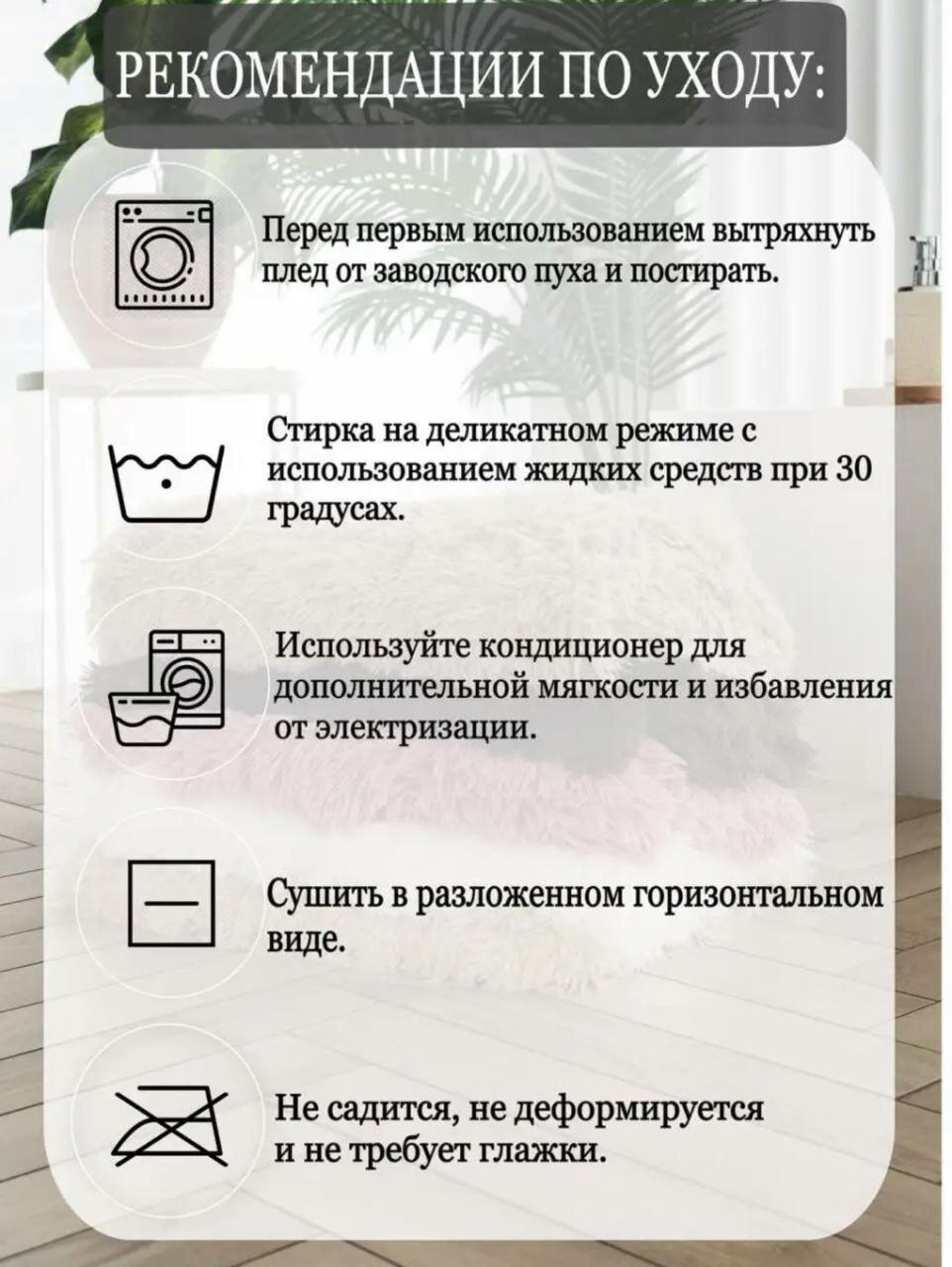 РЕКОМЕНДАЦИИ ПО УХОДУ:

Перед первым использованием вытряхнуть плед от заводского пуха и постирать.

Стирка на деликатном режиме с использованием жидких средств при 30 градусах.

Используйте кондиционер для дополнительной мягкости и избавления от электризации.

Сушить в разложенном горизонтальном виде.

Не садится, не деформируется и не требует глажки.